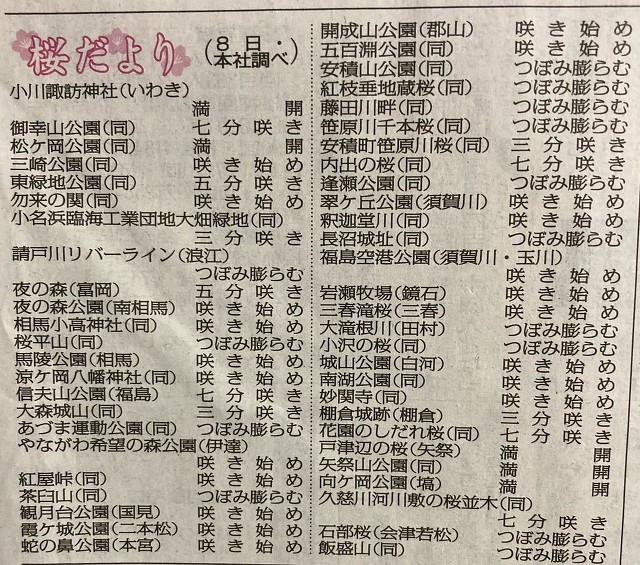 桜だより（8日・本社調べ）

小川諏訪神社（いわき）
満開
御幸山公園（同） 七分咲き
松ケ岡公園（同） 満開
三崎公園（同） 咲き始め
東緑地公園（同） 五分咲き
勿来の関（同） 咲き始め
小名浜臨海工業団地大畑緑地（同）
三分咲き
請戸川リバーライン（浪江）
つぼみ膨らむ
夜の森（富岡） 五分咲き
夜の森公園（南相馬） 咲き始め
相馬小高神社（同） 咲き始め
桜平山（同） つぼみ膨らむ
馬陵公園（相馬） 咲き始め
涼ケ岡八幡神社（同） 咲き始め
信夫山公園（福島） 七分咲き
大森城山（同） 三分咲き
あづま運動公園（同） つぼみ膨らむ
やながわ希望の森公園（伊達）
咲き始め
紅屋峠（同） 咲き始め
茶臼山（同） つぼみ膨らむ
観月台公園（国見） 咲き始め
霞ケ城公園（二本松） 咲き始め
蛇の鼻公園（本宮） 咲き始め

開成山公園（郡山） 咲き始め
五百淵公園（同） 咲き始め
安積山公園（同） つぼみ膨らむ
紅枝垂地蔵桜（同） つぼみ膨らむ
藤田川畔（同） つぼみ膨らむ
笹原川千本桜（同） つぼみ膨らむ
安積町笹原川桜（同） 三分咲き
内出の桜（同） 七分咲き
逢瀬公園（同） つぼみ膨らむ
翠ケ丘公園（須賀川） 咲き始め
釈迦堂川（同） 咲き始め
長沼城址（同） つぼみ膨らむ
福島空港公園（須賀川・玉川）
咲き始め
岩瀬牧場（鏡石） 咲き始め
三春滝桜（三春） 咲き始め
大滝根川（田村） つぼみ膨らむ
小沢の桜（同） つぼみ膨らむ
城山公園（白河） 咲き始め
南湖公園（同） 咲き始め
妙関寺（同） 咲き始め
棚倉城跡（棚倉） 三分咲き
花園のしだれ桜（同） 七分咲き
戸津辺の桜（矢祭） 満開
矢祭山公園（同） 満開
向ケ岡公園（塙） 満開
久慈川河川敷の桜並木（同）
七分咲き
石部桜（会津若松） つぼみ膨らむ
飯盛山（同） つぼみ膨らむ